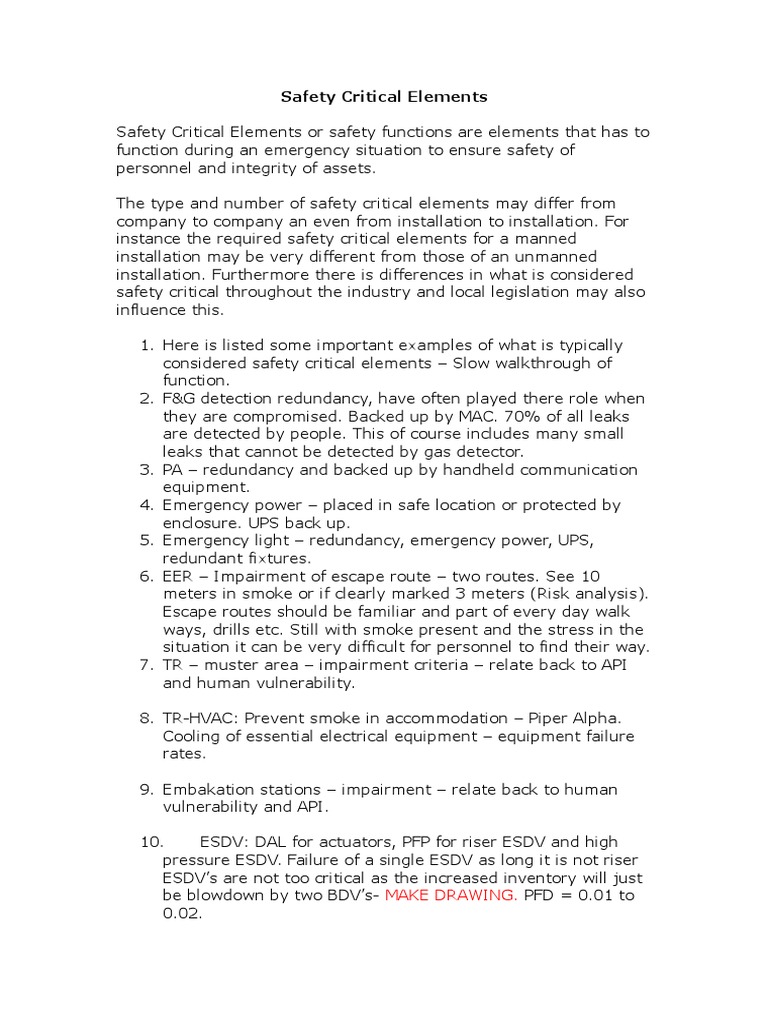 Safety Critical Elements

Safety Critical Elements or safety functions are elements that has to function during an emergency situation to ensure safety of personnel and integrity of assets.

The type and number of safety critical elements may differ from company to company an even from installation to installation. For instance the required safety critical elements for a manned installation may be very different from those of an unmanned installation. Furthermore there is differences in what is considered safety critical throughout the industry and local legislation may also influence this.

1. Here is listed some important examples of what is typically considered safety critical elements – Slow walkthrough of function.
2. F&G detection redundancy, have often played there role when they are compromised. Backed up by MAC. 70% of all leaks are detected by people. This of course includes many small leaks that cannot be detected by gas detector.
3. PA – redundancy and backed up by handheld communication equipment.
4. Emergency power – placed in safe location or protected by enclosure. UPS back up.
5. Emergency light – redundancy, emergency power, UPS, redundant fixtures.
6. EER – Impairment of escape route – two routes. See 10 meters in smoke or if clearly marked 3 meters (Risk analysis). Escape routes should be familiar and part of every day walk ways, drills etc. Still with smoke present and the stress in the situation it can be very difficult for personnel to find their way.
7. TR – muster area – impairment criteria – relate back to API and human vulnerability.

8. TR-HVAC: Prevent smoke in accommodation – Piper Alpha. Cooling of essential electrical equipment – equipment failure rates.

9. Embakation stations – impairment – relate back to human vulnerability and API.

10. ESDV: DAL for actuators, PFP for riser ESDV and high pressure ESDV. Failure of a single ESDV as long it is not riser ESDV's are not too critical as the increased inventory will just be blowdown by two BDV's- MAKE DRAWING. PFD = 0.01 to 0.02.